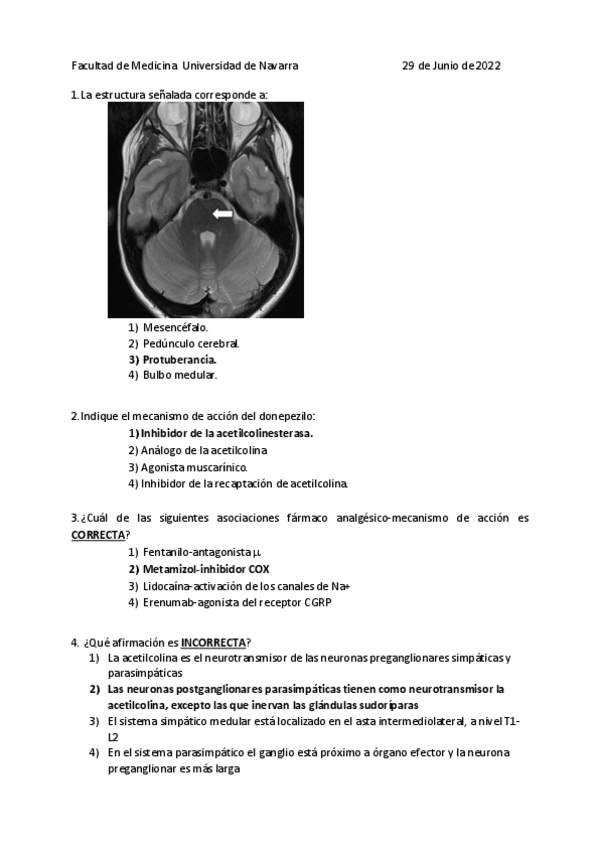 Facultad de Medicina Universidad de Navarra 29 de Junio de 2022

1. La estructura señalada corresponde a:

1) Mesencéfalo.
2) Pedúnculo cerebral.
3) Protuberancia.
4) Bulbo medular.

2. Indique el mecanismo de acción del donepezilo:
1) Inhibidor de la acetilcolinesterasa.
2) Análogo de la acetilcolina
3) Agonista muscarínico.
4) Inhibidor de la recaptación de acetilcolina.

3. ¿Cuál de las siguientes asociaciones fármaco analgésico-mecanismo de acción es CORRECTA?
1) Fentanilo-antagonista $\mu$
2) Metamizol-inhibidor COX
3) Lidocaína-activación de los canales de Na+
4) Erenumab-agonista del receptor CGRP

4. ¿Qué afirmación es INCORRECTA?
1) La acetilcolina es el neurotransmisor de las neuronas preganglionares simpáticas y parasimpáticas
2) Las neuronas postganglionares parasimpáticas tienen como neurotransmisor la acetilcolina, excepto las que inervan las glándulas sudoríparas
3) El sistema simpático medular está localizado en el asta intermediolateral, a nivel T1-L2
4) En el sistema parasimpático el ganglio está próximo a órgano efector y la neurona preganglionar es más larga